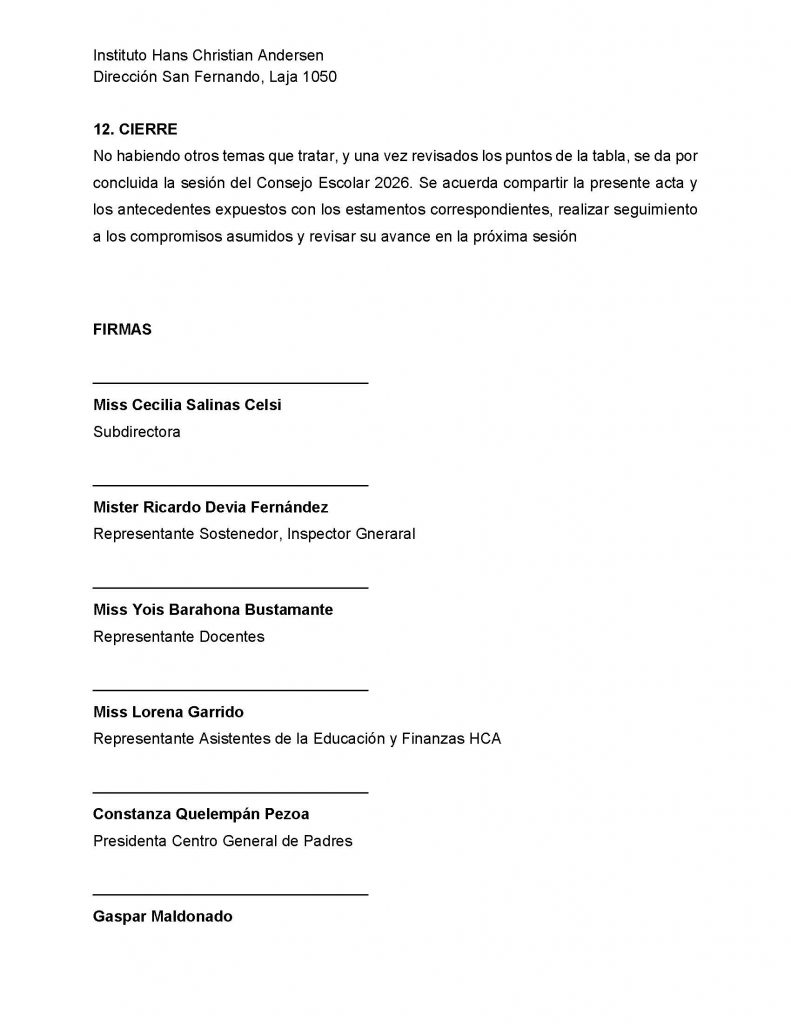 Instituto Hans Christian Andersen
Dirección San Fernando, Laja 1050

12. CIERRE
No habiendo otros temas que tratar, y una vez revisados los puntos de la tabla, se da por concluida la sesión del Consejo Escolar 2026. Se acuerda compartir la presente acta y los antecedentes expuestos con los estamentos correspondientes, realizar seguimiento a los compromisos asumidos y revisar su avance en la próxima sesión

FIRMAS

____

Miss Cecilia Salinas Celsi
Subdirectora

____

Mister Ricardo Devia Fernández
Representante Sostenedor, Inspector Gneraral

____

Miss Yois Barahona Bustamante
Representante Docentes

____

Miss Lorena Garrido
Representante Asistentes de la Educación y Finanzas HCA

____

Constanza Quelempán Pezoa
Presidenta Centro General de Padres

____

Gaspar Maldonado